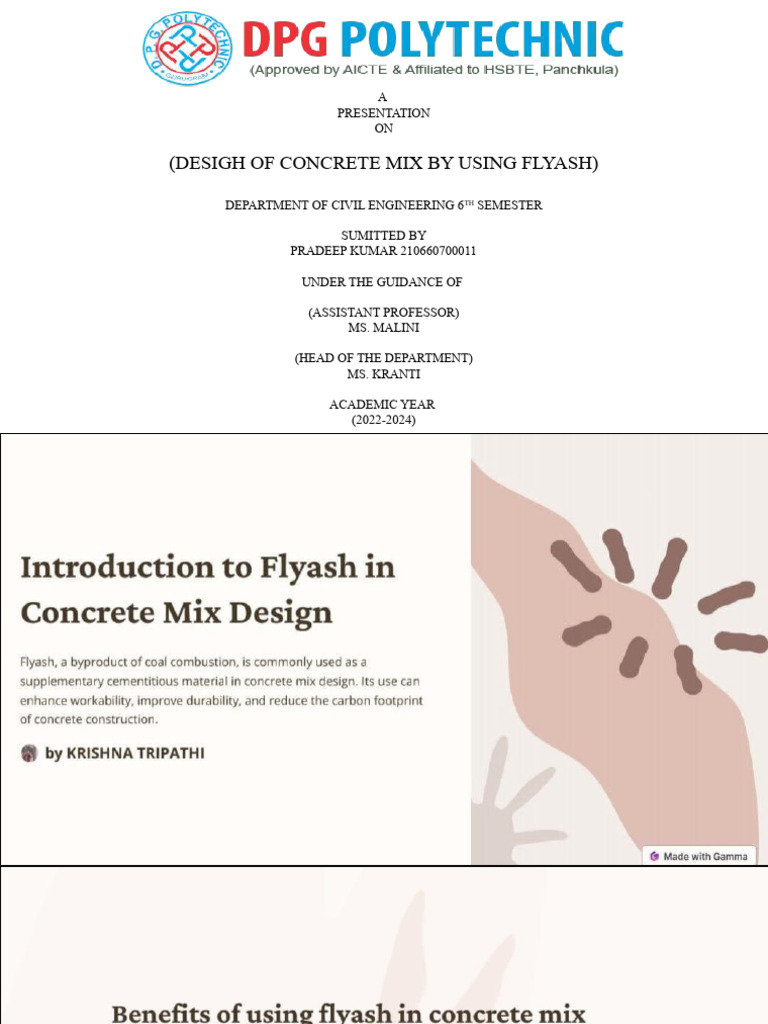 D.P.G. POLYTECHNIC GURUGRAM

DPG POLYTECHNIC
(Approved by AICTE & Affiliated to HSBTE, Panchkula)

A
PRESENTATION
ON

(DESIGH OF CONCRETE MIX BY USING FLYASH)

DEPARTMENT OF CIVIL ENGINEERING 6$^{TH}$ SEMESTER

SUMITTED BY
PRADEEP KUMAR 210660700011

UNDER THE GUIDANCE OF

(ASSISTANT PROFESSOR)
MS. MALINI

(HEAD OF THE DEPARTMENT)
MS. KRANTI

ACADEMIC YEAR
(2022-2024)

Introduction to Flyash in Concrete Mix Design

Flyash, a byproduct of coal combustion, is commonly used as a supplementary cementitious material in concrete mix design. Its use can enhance workability, improve durability, and reduce the carbon footprint of concrete construction.

by KRISHNA TRIPATHI

Made with Gamma

Benefits of using flyash in concrete mix